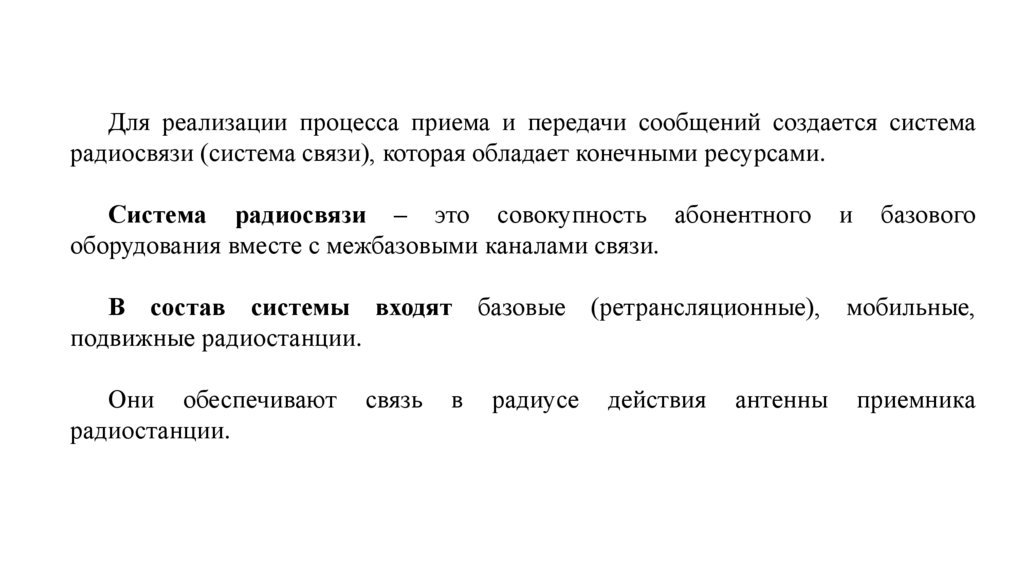 Для реализации процесса приема и передачи сообщений создается система радиосвязи (система связи), которая обладает конечными ресурсами.

Система радиосвязи – это совокупность абонентного и базового оборудования вместе с межбазовыми каналами связи.

В состав системы входят базовые (ретрансляционные), мобильные, подвижные радиостанции.

Они обеспечивают связь в радиусе действия антенны приемника радиостанции.